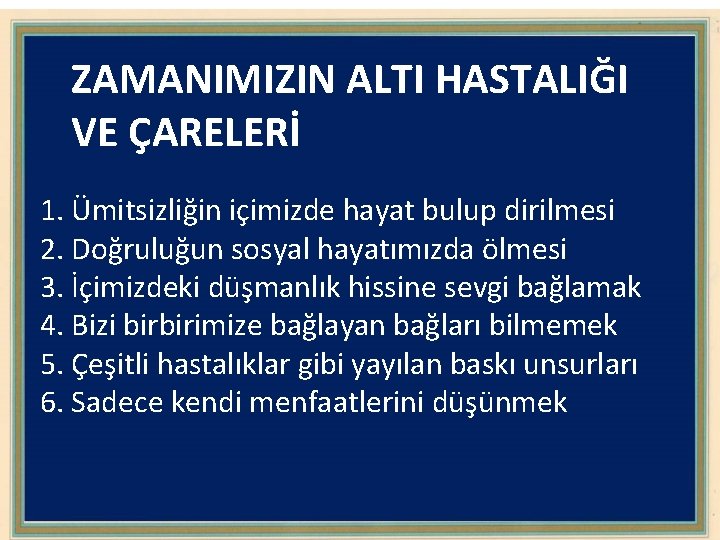 ZAMANIMIZIN ALTI HASTALIĞI VE ÇARELERİ

1. Ümitsizliğin içimizde hayat bulup dirilmesi
2. Doğruluğun sosyal hayatımızda ölmesi
3. İçimizdeki düşmanlık hissine sevgi bağlamak
4. Bizi birbirimize bağlayan bağları bilmemek
5. Çeşitli hastalıklar gibi yayılan baskı unsurları
6. Sadece kendi menfaatlerini düşünmek